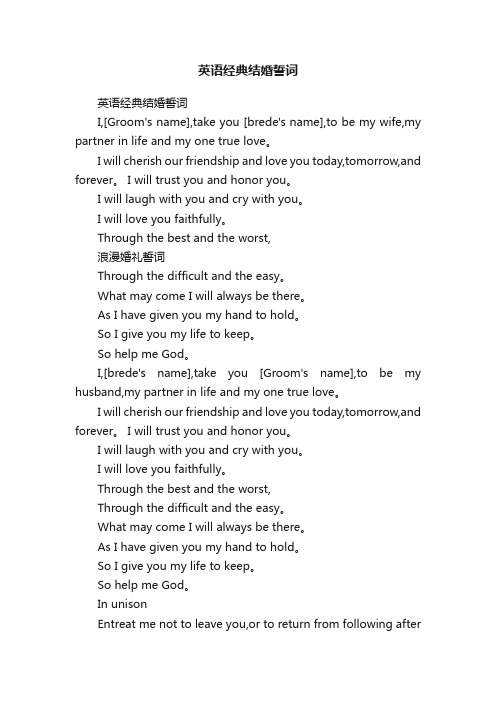 英语经典结婚誓词

英语经典结婚誓词

I,[Groom's name],take you [brede's name],to be my wife,my partner in life and my one true love。

I will cherish our friendship and love you today,tomorrow,and forever。 I will trust you and honor you。

I will laugh with you and cry with you。

I will love you faithfully。

Through the best and the worst,

浪漫婚礼誓词

Through the difficult and the easy。

What may come I will always be there。

As I have given you my hand to hold。

So I give you my life to keep。

So help me God。

I,[brede's name],take you [Groom's name],to be my husband,my partner in life and my one true love。

I will cherish our friendship and love you today,tomorrow,and forever。 I will trust you and honor you。

I will laugh with you and cry with you。

I will love you faithfully。

Through the best and the worst,

Through the difficult and the easy。

What may come I will always be there。

As I have given you my hand to hold。

So I give you my life to keep。

So help me God。

In unison

Entreat me not to leave you,or to return from following after